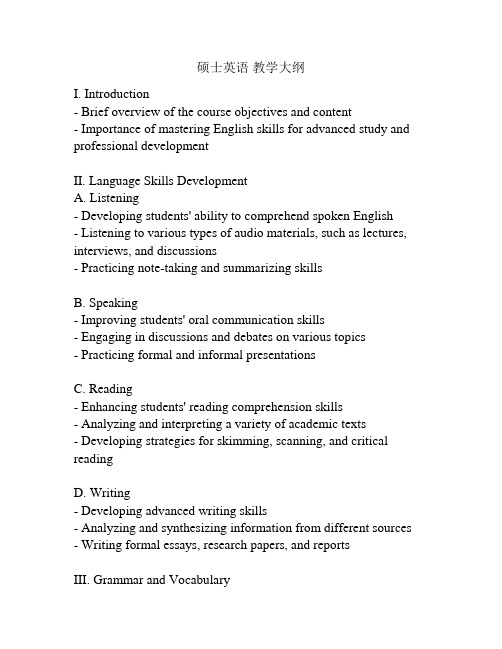 硕士英语 教学大纲

I. Introduction
- Brief overview of the course objectives and content
- Importance of mastering English skills for advanced study and professional development

II. Language Skills Development
A. Listening
- Developing students' ability to comprehend spoken English
- Listening to various types of audio materials, such as lectures, interviews, and discussions
- Practicing note-taking and summarizing skills

B. Speaking
- Improving students' oral communication skills
- Engaging in discussions and debates on various topics
- Practicing formal and informal presentations

C. Reading
- Enhancing students' reading comprehension skills
- Analyzing and interpreting a variety of academic texts
- Developing strategies for skimming, scanning, and critical reading

D. Writing
- Developing advanced writing skills
- Analyzing and synthesizing information from different sources
- Writing formal essays, research papers, and reports

III. Grammar and Vocabulary